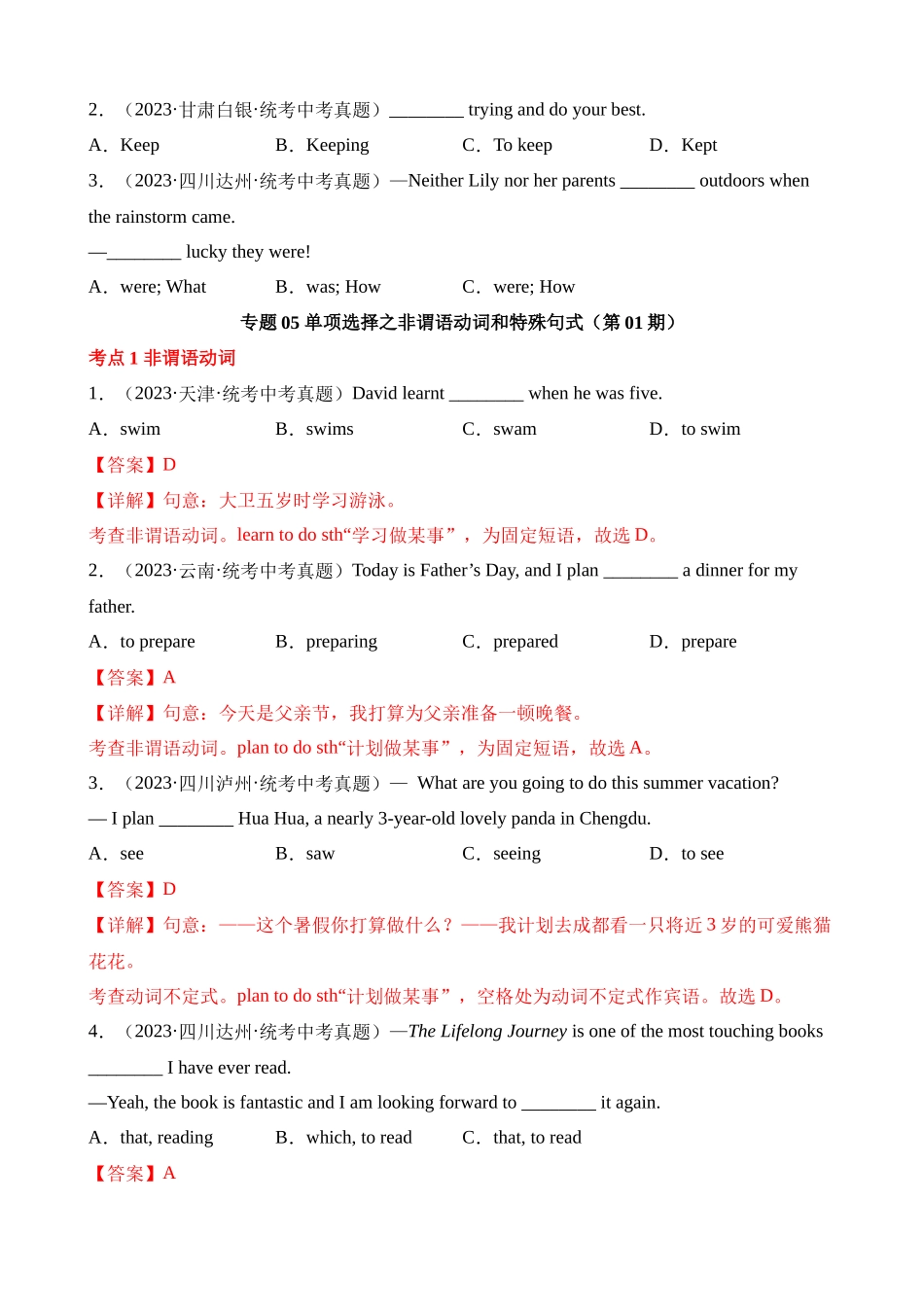 2．（2023·甘肃白银·统考中考真题）________ trying and do your best.

A．Keep　　B．Keeping　　C．To keep　　D．Kept

3．（2023·四川达州·统考中考真题）—Neither Lily nor her parents ________ outdoors when the rainstorm came.

—________ lucky they were!

A．were; What　　B．was; How　　C．were; How

专题 05 单项选择之非谓语动词和特殊句式（第 01 期）

考点 1 非谓语动词

1．（2023·天津·统考中考真题）David learnt ________ when he was five.

A．swim　　B．swims　　C．swam　　D．to swim

【答案】D

【详解】句意：大卫五岁时学习游泳。

考查非谓语动词。learn to do sth“学习做某事”，为固定短语，故选 D。

2．（2023·云南·统考中考真题）Today is Father’s Day, and I plan ________ a dinner for my father.

A．to prepare　　B．preparing　　C．prepared　　D．prepare

【答案】A

【详解】句意：今天是父亲节，我打算为父亲准备一顿晚餐。

考查非谓语动词。plan to do sth“计划做某事”，为固定短语，故选 A。

3．（2023·四川泸州·统考中考真题）— What are you going to do this summer vacation?

— I plan ________ Hua Hua, a nearly 3-year-old lovely panda in Chengdu.

A．see　　B．saw　　C．seeing　　D．to see

【答案】D

【详解】句意：——这个暑假你打算做什么？——我计划去成都看一只将近 3 岁的可爱熊猫花花。

考查动词不定式。plan to do sth“计划做某事”，空格处为动词不定式作宾语。故选 D。

4．（2023·四川达州·统考中考真题）—The Lifelong Journey is one of the most touching books ________ I have ever read.

—Yeah, the book is fantastic and I am looking forward to ________ it again.

A．that, reading　　B．which, to read　　C．that, to read

【答案】A